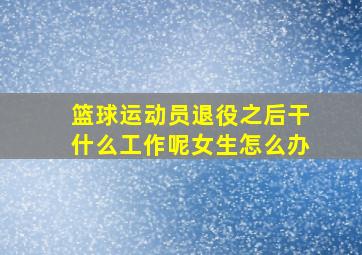 篮球运动员退役之后干什么工作呢女生怎么办